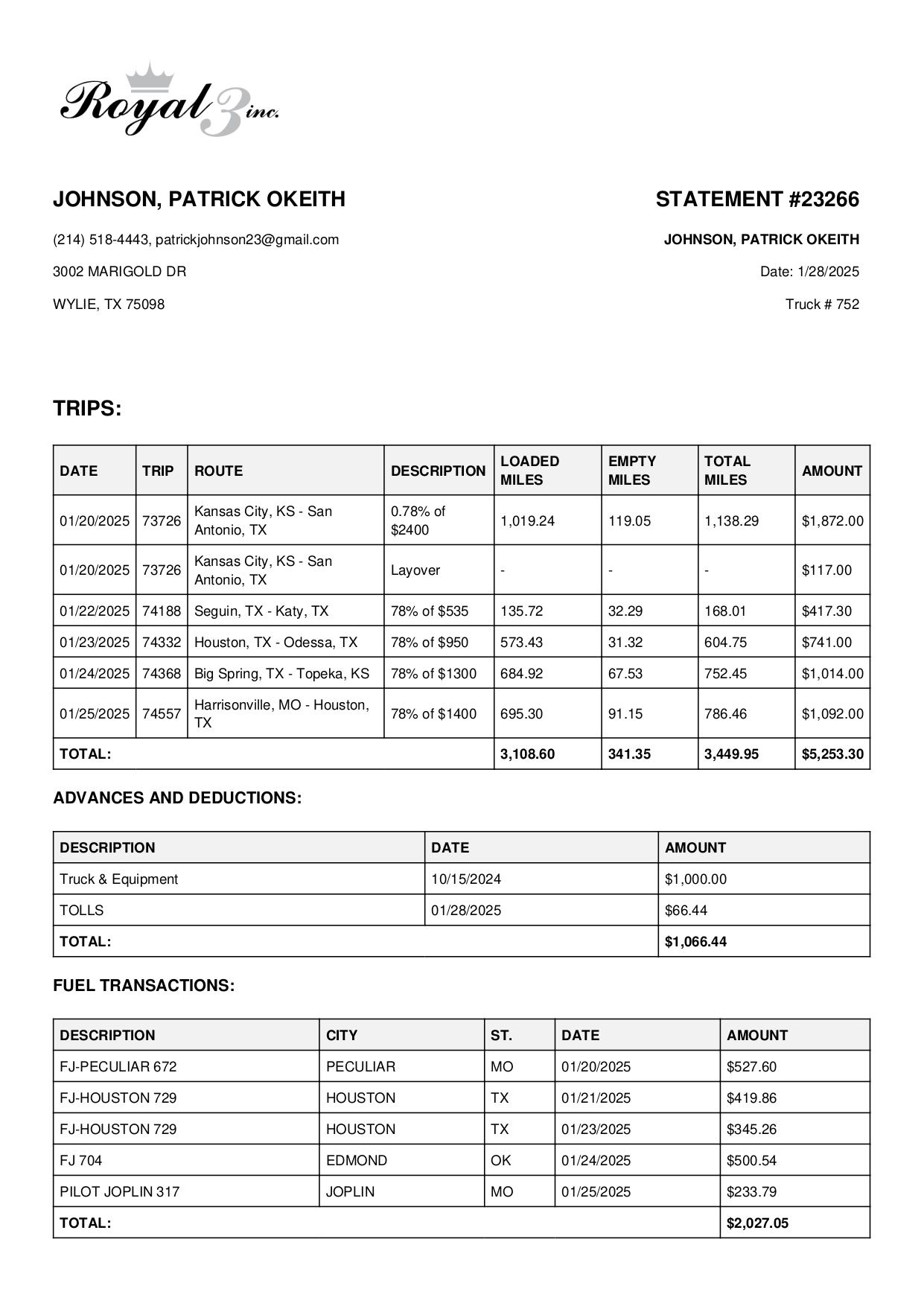 Royal 3 inc.

JOHNSON, PATRICK OKEITH

(214) 518-4443, patrickjohnson23@gmail.com

3002 MARIGOLD DR

WYLIE, TX 75098

STATEMENT #23266

JOHNSON, PATRICK OKEITH

Date: 1/28/2025

Truck # 752

TRIPS:

| DATE | TRIP | ROUTE | DESCRIPTION | LOADED MILES | EMPTY MILES | TOTAL MILES | AMOUNT |
|---|---|---|---|---|---|---|---|
| 01/20/2025 | 73726 | Kansas City, KS - San Antonio, TX | 0.78% of $2400 | 1,019.24 | 119.05 | 1,138.29 | $1,872.00 |
| 01/20/2025 | 73726 | Kansas City, KS - San Antonio, TX | Layover | - | - | - | $117.00 |
| 01/22/2025 | 74188 | Seguin, TX - Katy, TX | 78% of $535 | 135.72 | 32.29 | 168.01 | $417.30 |
| 01/23/2025 | 74332 | Houston, TX - Odessa, TX | 78% of $950 | 573.43 | 31.32 | 604.75 | $741.00 |
| 01/24/2025 | 74368 | Big Spring, TX - Topeka, KS | 78% of $1300 | 684.92 | 67.53 | 752.45 | $1,014.00 |
| 01/25/2025 | 74557 | Harrisonville, MO - Houston, TX | 78% of $1400 | 695.30 | 91.15 | 786.46 | $1,092.00 |
| TOTAL: | | | | 3,108.60 | 341.35 | 3,449.95 | $5,253.30 |

ADVANCES AND DEDUCTIONS:

| DESCRIPTION | DATE | AMOUNT |
|---|---|---|
| Truck & Equipment | 10/15/2024 | $1,000.00 |
| TOLLS | 01/28/2025 | $66.44 |
| TOTAL: | | $1,066.44 |

FUEL TRANSACTIONS:

| DESCRIPTION | CITY | ST. | DATE | AMOUNT |
|---|---|---|---|---|
| FJ-PECULIAR 672 | PECULIAR | MO | 01/20/2025 | $527.60 |
| FJ-HOUSTON 729 | HOUSTON | TX | 01/21/2025 | $419.86 |
| FJ-HOUSTON 729 | HOUSTON | TX | 01/23/2025 | $345.26 |
| FJ 704 | EDMOND | OK | 01/24/2025 | $500.54 |
| PILOT JOPLIN 317 | JOPLIN | MO | 01/25/2025 | $233.79 |
| TOTAL: | | | | $2,027.05 |